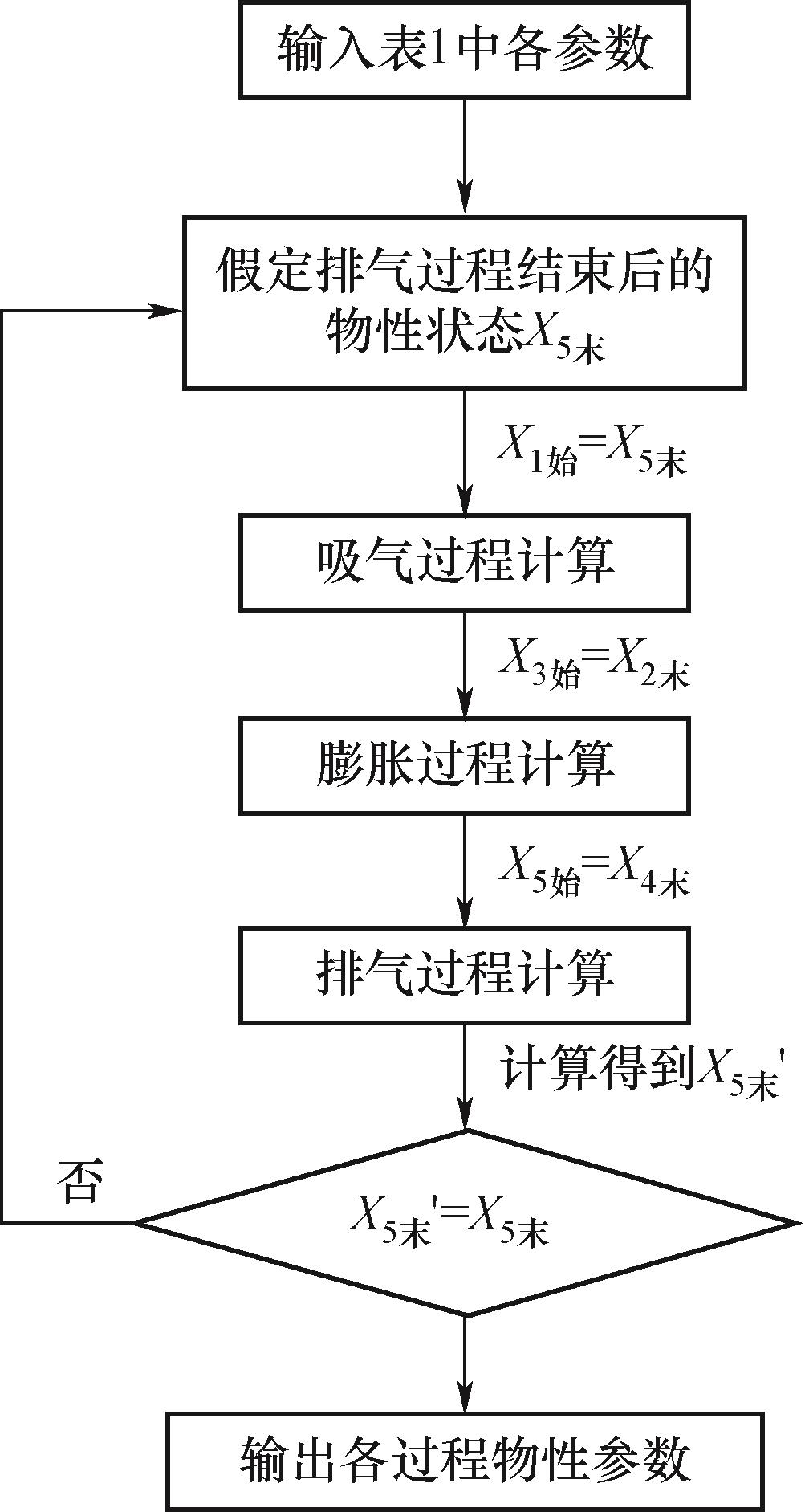 输入表1中各参数

假定排气过程结束后的物性状态$X_{5末}$

$X_{1始}=X_{5末}$

吸气过程计算

$X_{3始}=X_{2末}$

膨胀过程计算

$X_{5始}=X_{4末}$

排气过程计算

计算得到$X_{5末}'$

否

$X_{5末}'=X_{5末}$

输出各过程物性参数